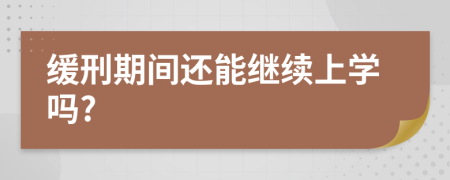 缓刑期间还能继续上学吗?